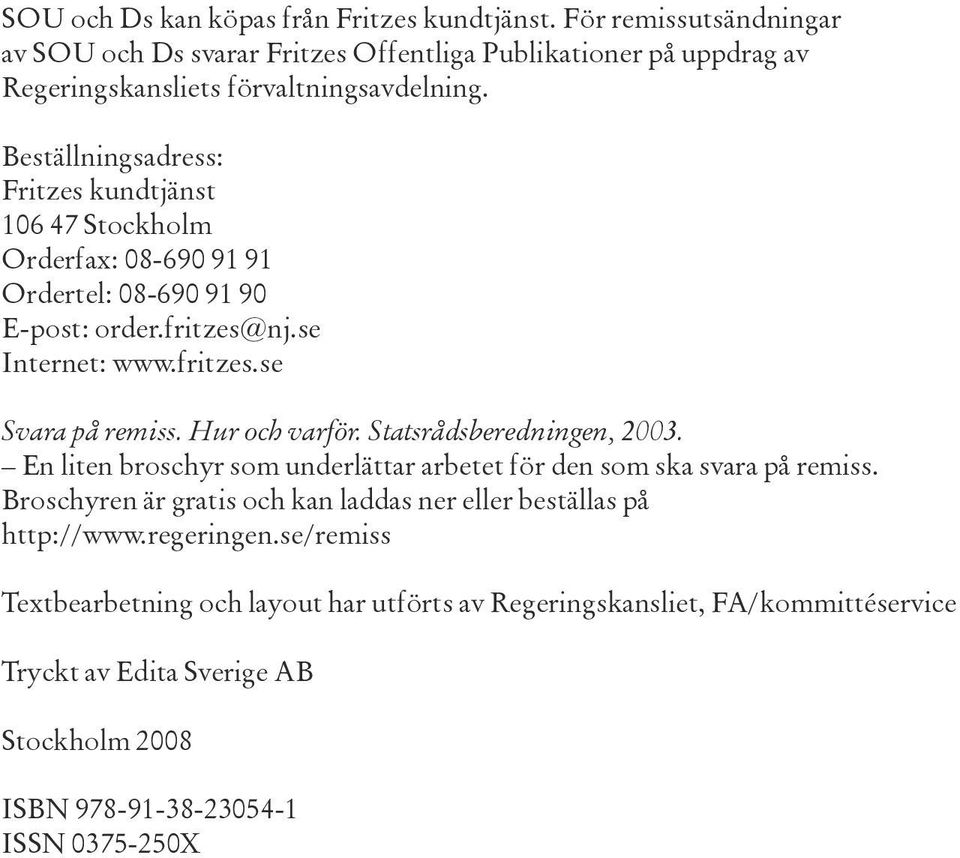 SOU och Ds kan köpas från Fritzes kundtjänst. För remissutsändningar av SOU och Ds svarar Fritzes Offentliga Publikationer på uppdrag av Regeringskansliets förvaltningsavdelning.

Beställningsadress:
Fritzes kundtjänst
106 47 Stockholm
Orderfax: 08-690 91 91
Ordertel: 08-690 91 90
E-post: order.fritzes@nj.se
Internet: www.fritzes.se

Svara på remiss. Hur och varför. Statsrådsberedningen, 2003.
– En liten broschyr som underlättar arbetet för den som ska svara på remiss. Broschyren är gratis och kan laddas ner eller beställas på http://www.regeringen.se/remiss

Textbearbetning och layout har utförts av Regeringskansliet, FA/kommittéservice

Tryckt av Edita Sverige AB

Stockholm 2008

ISBN 978-91-38-23054-1
ISSN 0375-250X